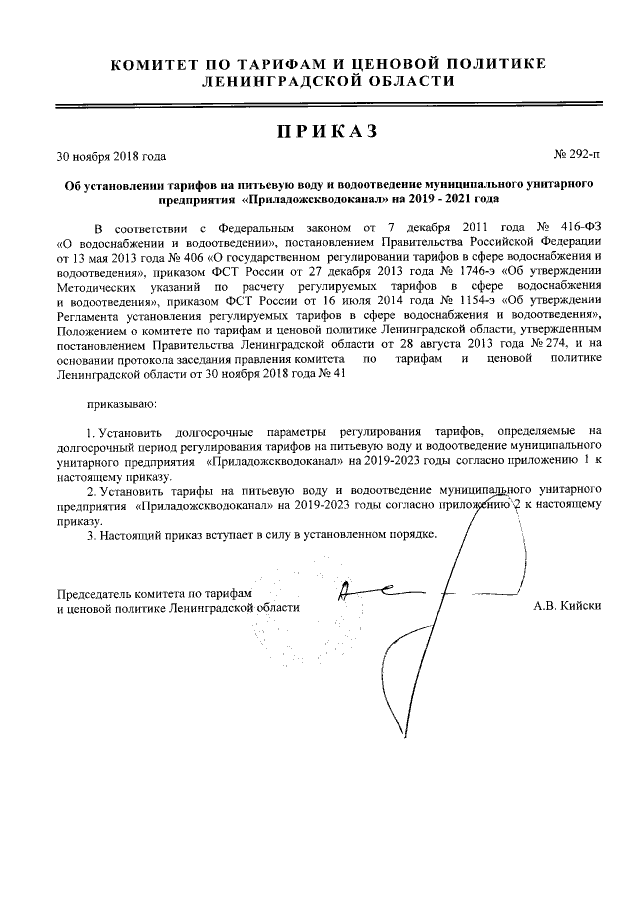 КОМИТЕТ ПО ТАРИФАМ И ЦЕНОВОЙ ПОЛИТИКЕ ЛЕНИНГРАДСКОЙ ОБЛАСТИ

ПРИКАЗ

30 ноября 2018 года

№ 292-п

Об установлении тарифов на питьевую воду и водоотведение муниципального унитарного предприятия «Приладожскводоканал» на 2019 - 2021 года

В соответствии с Федеральным законом от 7 декабря 2011 года № 416-ФЗ «О водоснабжении и водоотведении», постановлением Правительства Российской Федерации от 13 мая 2013 года № 406 «О государственном регулировании тарифов в сфере водоснабжения и водоотведения», приказом ФСТ России от 27 декабря 2013 года № 1746-э «Об утверждении Методических указаний по расчету регулируемых тарифов в сфере водоснабжения и водоотведения», приказом ФСТ России от 16 июля 2014 года № 1154-э «Об утверждении Регламента установления регулируемых тарифов в сфере водоснабжения и водоотведения», Положением о комитете по тарифам и ценовой политике Ленинградской области, утвержденным постановлением Правительства Ленинградской области от 28 августа 2013 года № 274, и на основании протокола заседания правления комитета по тарифам и ценовой политике Ленинградской области от 30 ноября 2018 года № 41

приказываю:

1. Установить долгосрочные параметры регулирования тарифов, определяемые на долгосрочный период регулирования тарифов на питьевую воду и водоотведение муниципального унитарного предприятия «Приладожскводоканал» на 2019-2023 годы согласно приложению 1 к настоящему приказу.

2. Установить тарифы на питьевую воду и водоотведение муниципального унитарного предприятия «Приладожскводоканал» на 2019-2023 годы согласно приложению 2 к настоящему приказу.

3. Настоящий приказ вступает в силу в установленном порядке.

Председатель комитета по тарифам
и ценовой политике Ленинградской области

А.В. Кийски